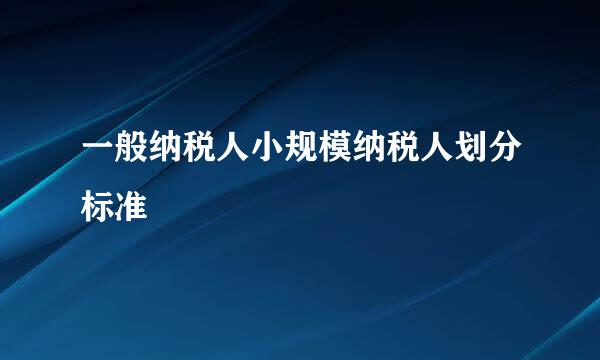 一般纳税人小规模纳税人划分标准